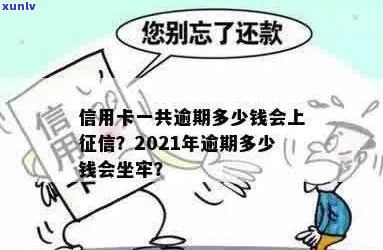 xunlv

您别忘了还款

信用卡

信用卡一共逾期多少钱会上征信？2021年逾期多少钱会坐牢？